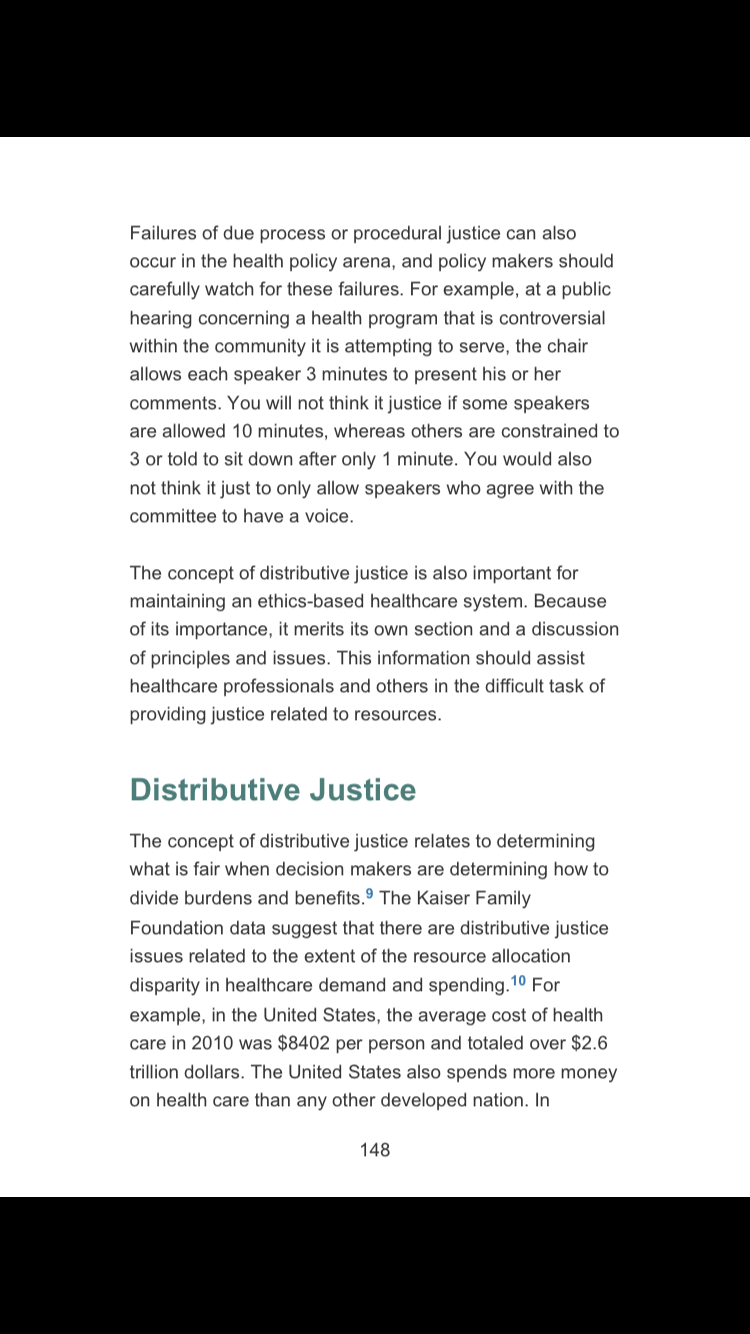 Failures of due process or procedural justice can also occur in the health policy arena, and policy makers should carefully watch for these failures. For example, at a public hearing concerning a health program that is controversial within the community it is attempting to serve, the chair allows each speaker 3 minutes to present his or her comments. You will not think it justice if some speakers are allowed 10 minutes, whereas others are constrained to 3 or told to sit down after only 1 minute. You would also not think it just to only allow speakers who agree with the committee to have a voice.

The concept of distributive justice is also important for maintaining an ethics-based healthcare system. Because of its importance, it merits its own section and a discussion of principles and issues. This information should assist healthcare professionals and others in the difficult task of providing justice related to resources.

Distributive Justice

The concept of distributive justice relates to determining what is fair when decision makers are determining how to divide burdens and benefits.$^{9}$ The Kaiser Family Foundation data suggest that there are distributive justice issues related to the extent of the resource allocation disparity in healthcare demand and spending.$^{10}$ For example, in the United States, the average cost of health care in 2010 was \$8402 per person and totaled over \$2.6 trillion dollars. The United States also spends more money on health care than any other developed nation. In

148